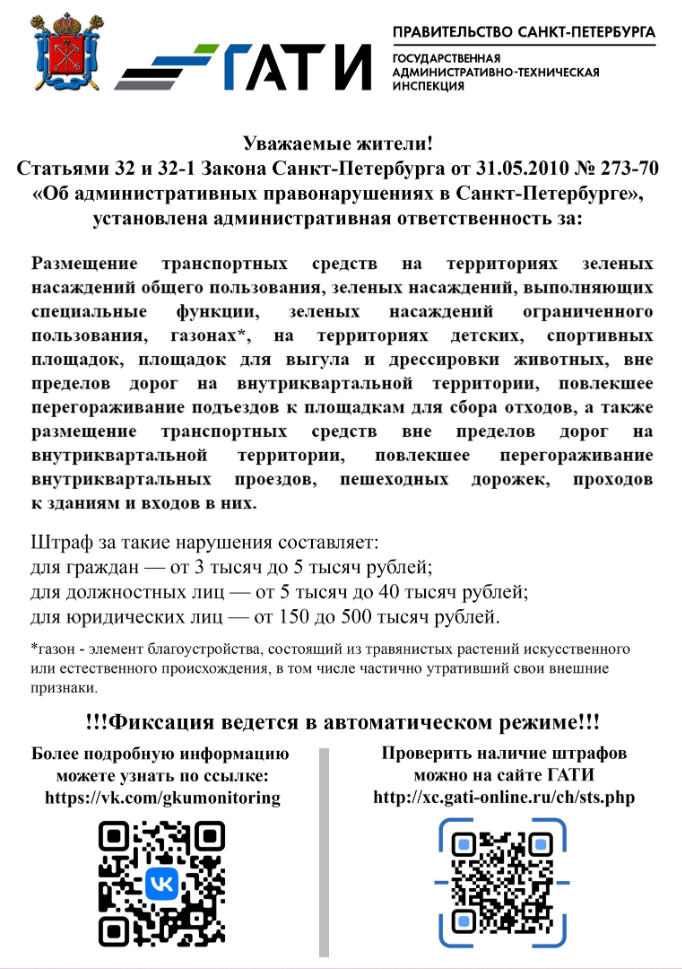 ГАТИ

ПРАВИТЕЛЬСТВО САНКТ-ПЕТЕРБУРГА
ГОСУДАРСТВЕННАЯ АДМИНИСТРАТИВНО-ТЕХНИЧЕСКАЯ ИНСПЕКЦИЯ

Уважаемые жители!
Статьями 32 и 32-1 Закона Санкт-Петербурга от 31.05.2010 № 273-70 «Об административных правонарушениях в Санкт-Петербурге», установлена административная ответственность за:

Размещение транспортных средств на территориях зеленых насаждений общего пользования, зеленых насаждений, выполняющих специальные функции, зеленых насаждений ограниченного пользования, газонах*, на территориях детских, спортивных площадок, площадок для выгула и дрессировки животных, вне пределов дорог на внутриквартальной территории, повлекшее перегораживание подъездов к площадкам для сбора отходов, а также размещение транспортных средств вне пределов дорог на внутриквартальной территории, повлекшее перегораживание внутриквартальных проездов, пешеходных дорожек, проходов к зданиям и входов в них.

Штраф за такие нарушения составляет:
для граждан — от 3 тысяч до 5 тысяч рублей;
для должностных лиц — от 5 тысяч до 40 тысяч рублей;
для юридических лиц — от 150 до 500 тысяч рублей.

*газон - элемент благоустройства, состоящий из травянистых растений искусственного или естественного происхождения, в том числе частично утративший свои внешние признаки.

!!!Фиксация ведется в автоматическом режиме!!!

Более подробную информацию можете узнать по ссылке:
https://vk.com/gkumonitoring

Проверить наличие штрафов можно на сайте ГАТИ
http://xc.gati-online.ru/ch/sts.php